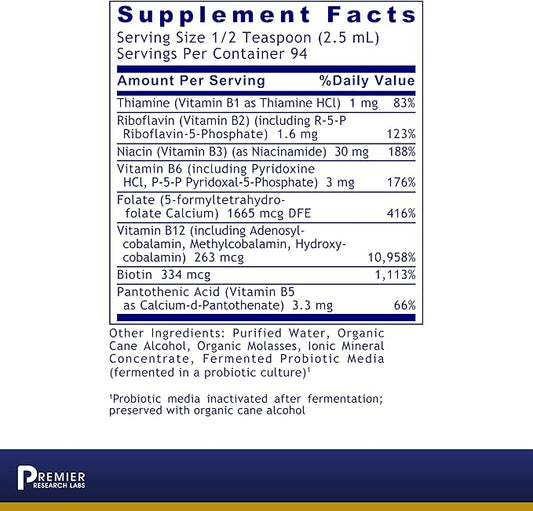 Supplement Facts
Serving Size 1/2 Teaspoon (2.5 mL)
Servings Per Container 94

| Amount Per Serving | %Daily Value |
|---|---|
| Thiamine (Vitamin B1 as Thiamine HCl) 1 mg | 83% |
| Riboflavin (Vitamin B2) (including R-5-P Riboflavin-5-Phosphate) 1.6 mg | 123% |
| Niacin (Vitamin B3) (as Niacinamide) 30 mg | 188% |
| Vitamin B6 (including Pyridoxine HCl, P-5-P Pyridoxal-5-Phosphate) 3 mg | 176% |
| Folate (5-formyltetrahydrofolate Calcium) 1665 mcg DFE | 416% |
| Vitamin B12 (including Adenosylcobalamin, Methylcobalamin, Hydroxycobalamin) 263 mcg | 10,958% |
| Biotin 334 mcg | 1,113% |
| Pantothenic Acid (Vitamin B5 as Calcium-d-Pantothenate) 3.3 mg | 66% |

Other Ingredients: Purified Water, Organic Cane Alcohol, Organic Molasses, Ionic Mineral Concentrate, Fermented Probiotic Media (fermented in a probiotic culture)¹

¹Probiotic media inactivated after fermentation; preserved with organic cane alcohol

PREMIER
RESEARCH LABS